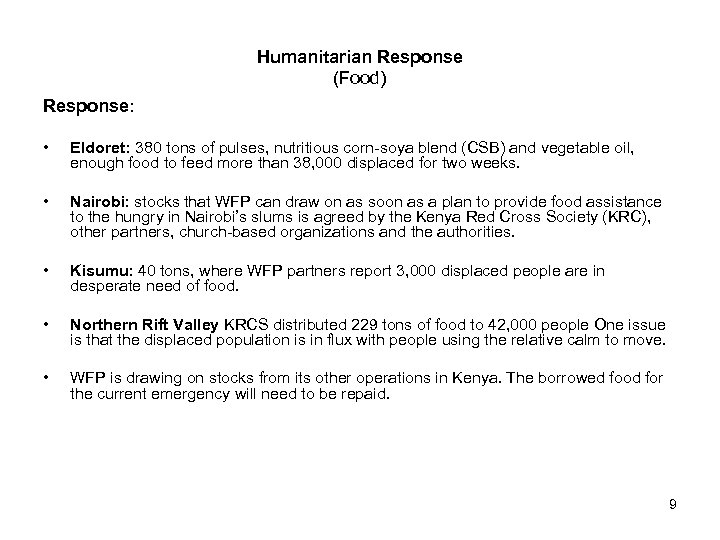 Humanitarian Response
(Food)

Response:

• Eldoret: 380 tons of pulses, nutritious corn-soya blend (CSB) and vegetable oil, enough food to feed more than 38,000 displaced for two weeks.

• Nairobi: stocks that WFP can draw on as soon as a plan to provide food assistance to the hungry in Nairobi's slums is agreed by the Kenya Red Cross Society (KRC), other partners, church-based organizations and the authorities.

• Kisumu: 40 tons, where WFP partners report 3,000 displaced people are in desperate need of food.

• Northern Rift Valley KRCS distributed 229 tons of food to 42,000 people One issue is that the displaced population is in flux with people using the relative calm to move.

• WFP is drawing on stocks from its other operations in Kenya. The borrowed food for the current emergency will need to be repaid.

9